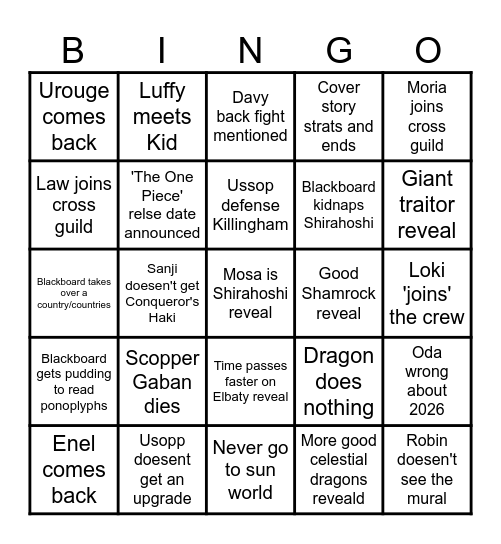 | B | I | N | G | O |
|---|---|---|---|---|
| Urouge comes back | Luffy meets Kid | Davy back fight mentioned | Cover story strats and ends | Moria joins cross guild |
| Law joins cross guild | 'The One Piece' relse date announced | Ussop defense Killingham | Blackboard kidnaps Shirahoshi | Giant traitor reveal |
| Blackboard takes over a country/countries | Sanji doesen't get Conqueror's Haki | Mosa is Shirahoshi reveal | Good Shamrock reveal | Loki 'joins' the crew |
| Blackboard gets pudding to read ponoplyphs | Scopper Gaban dies | Time passes faster on Elbaty reveal | Dragon does nothing | Oda wrong about 2026 |
| Enel comes back | Usopp doesent get an upgrade | Never go to sun world | More good celestial dragons reveald | Robin doesen't see the mural |